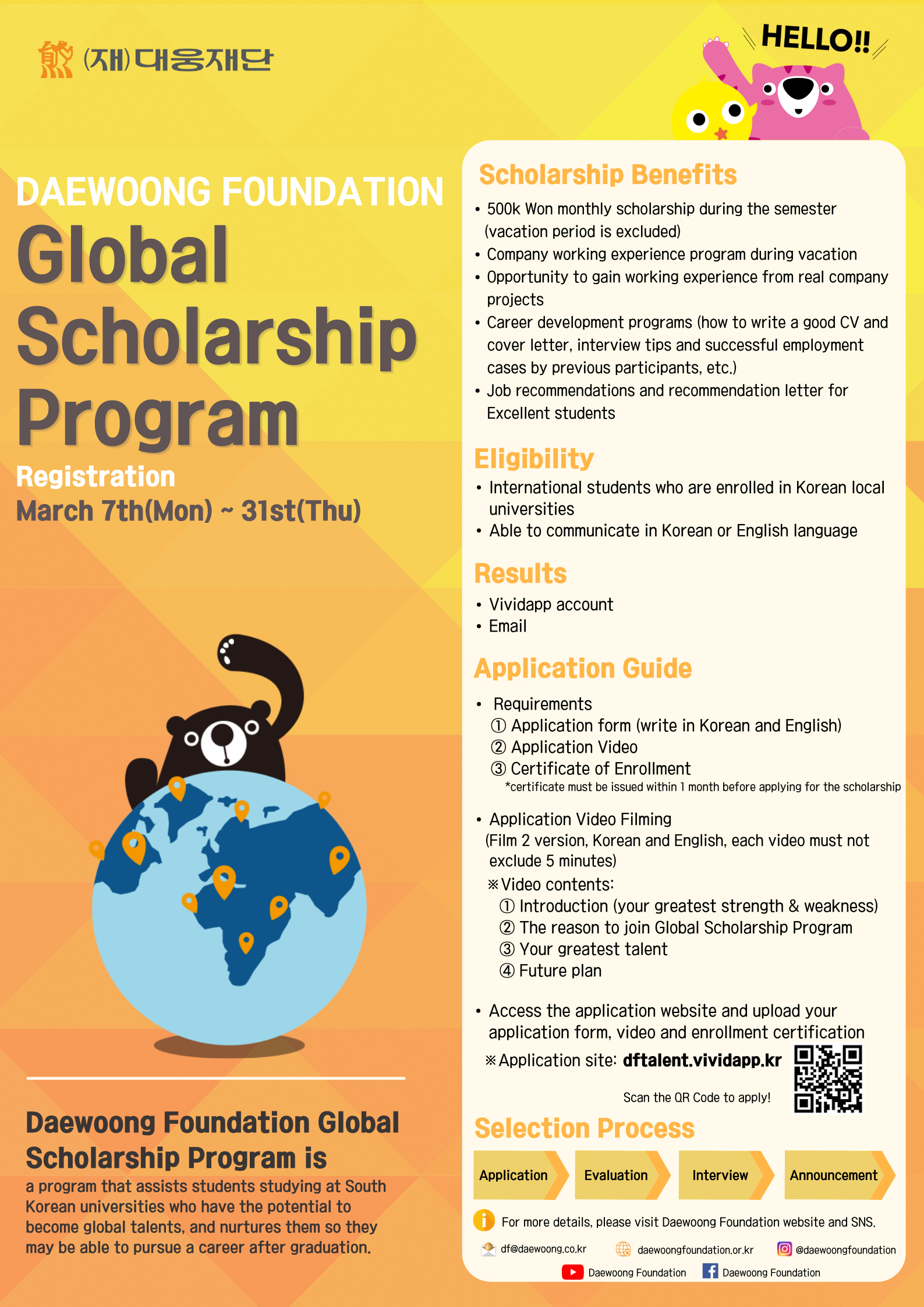 (재)대웅재단

HELLO!!

DAEWOONG FOUNDATION
Global Scholarship Program

Registration
March 7th(Mon) ~ 31st(Thu)

Daewoong Foundation Global Scholarship Program is
a program that assists students studying at South Korean universities who have the potential to become global talents, and nurtures them so they may be able to pursue a career after graduation.

Scholarship Benefits
• 500k Won monthly scholarship during the semester (vacation period is excluded)
• Company working experience program during vacation
• Opportunity to gain working experience from real company projects
• Career development programs (how to write a good CV and cover letter, interview tips and successful employment cases by previous participants, etc.)
• Job recommendations and recommendation letter for Excellent students

Eligibility
• International students who are enrolled in Korean local universities
• Able to communicate in Korean or English language

Results
• Vividapp account
• Email

Application Guide
• Requirements
① Application form (write in Korean and English)
② Application Video
③ Certificate of Enrollment
*certificate must be issued within 1 month before applying for the scholarship

• Application Video Filming
(Film 2 version, Korean and English, each video must not exclude 5 minutes)
※Video contents:
① Introduction (your greatest strength & weakness)
② The reason to join Global Scholarship Program
③ Your greatest talent
④ Future plan

• Access the application website and upload your application form, video and enrollment certification
※Application site: dftalent.vividapp.kr
Scan the QR Code to apply!

Selection Process
Application
Evaluation
Interview
Announcement

For more details, please visit Daewoong Foundation website and SNS.
df@daewoong.co.kr daewoongfoundation.or.kr @daewoongfoundation
Daewoong Foundation Daewoong Foundation